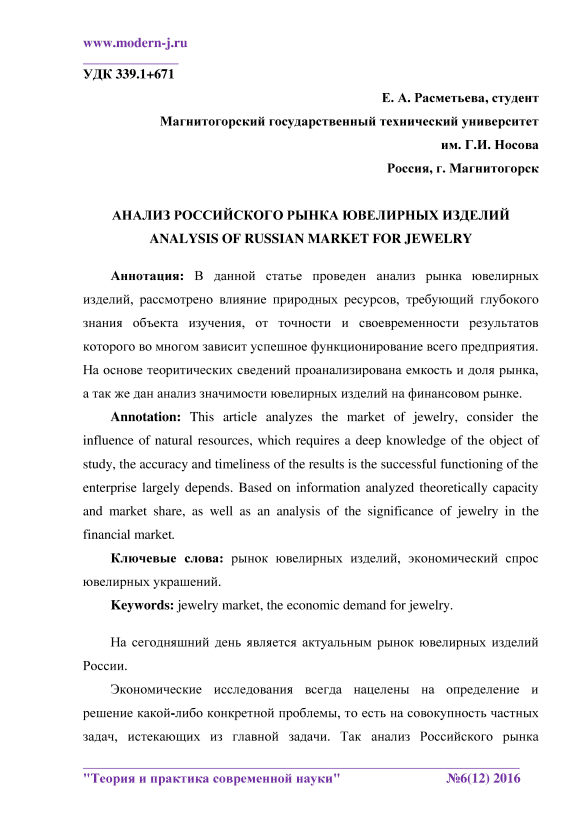 www.modern-j.ru

УДК 339.1+671

Е. А. Расметьева, студент

Магнитогорский государственный технический университет

им. Г.И. Носова

Россия, г. Магнитогорск

АНАЛИЗ РОССИЙСКОГО РЫНКА ЮВЕЛИРНЫХ ИЗДЕЛИЙ

ANALYSIS OF RUSSIAN MARKET FOR JEWELRY

Аннотация: В данной статье проведен анализ рынка ювелирных изделий, рассмотрено влияние природных ресурсов, требующий глубокого знания объекта изучения, от точности и своевременности результатов которого во многом зависит успешное функционирование всего предприятия. На основе теоритических сведений проанализирована емкость и доля рынка, а так же дан анализ значимости ювелирных изделий на финансовом рынке.

Annotation: This article analyzes the market of jewelry, consider the influence of natural resources, which requires a deep knowledge of the object of study, the accuracy and timeliness of the results is the successful functioning of the enterprise largely depends. Based on information analyzed theoretically capacity and market share, as well as an analysis of the significance of jewelry in the financial market.

Ключевые слова: рынок ювелирных изделий, экономический спрос ювелирных украшений.

Keywords: jewelry market, the economic demand for jewelry.

На сегодняшний день является актуальным рынок ювелирных изделий России.

Экономические исследования всегда нацелены на определение и решение какой-либо конкретной проблемы, то есть на совокупность частных задач, истекающих из главной задачи. Так анализ Российского рынка

"Теория и практика современной науки" №6(12) 2016